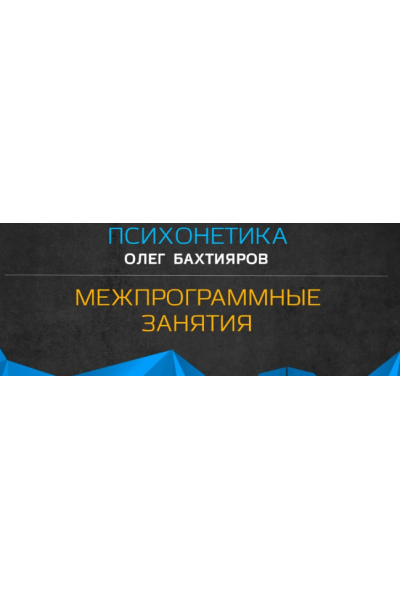 ПСИХОНЕТИКА
ОЛЕГ БАХТИЯРОВ

МЕЖПРОГРАММНЫЕ ЗАНЯТИЯ